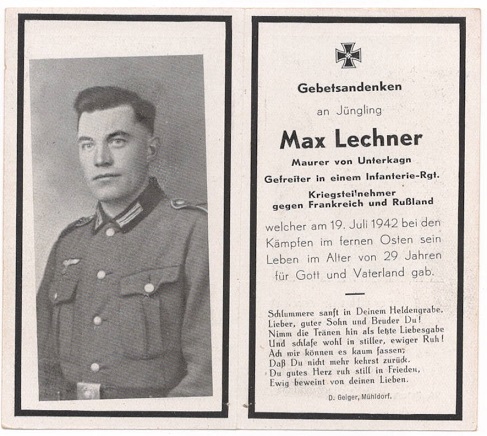 Gebetsandenken

an Jüngling

Max Lechner

Maurer von Unterkagn

Gefreiter in einem Infanterie-Rgt.

Kriegsteilnehmer gegen Frankreich und Rußland

welcher am 19. Juli 1942 bei den Kämpfen im fernen Osten sein Leben im Alter von 29 Jahren für Gott und Vaterland gab.

Schlummere sanft in Deinem Heldengrabe,
Lieber, guter Sohn und Bruder Du!
Nimm die Tränen hin als letzte Liebesgabe
Und schlafe wohl in stiller, ewiger Ruh!
Ach wir können es kaum fassen,
Daß Du nicht mehr kehrst zurück.
Du gutes Herz ruh still in Frieden,
Ewig beweint von deinen Lieben.

D. Geiger, Mühldorf.